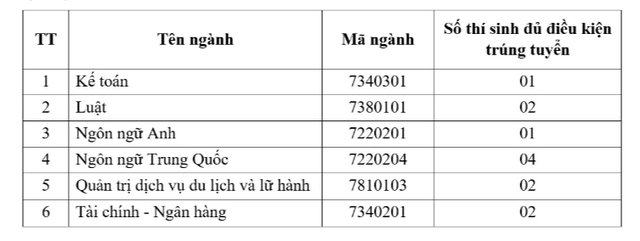 | TT | Tên ngành | Mã ngành | Số thí sinh đủ điều kiện trúng tuyển |
|---|---|---|---|
| 1 | Kế toán | 7340301 | 01 |
| 2 | Luật | 7380101 | 02 |
| 3 | Ngôn ngữ Anh | 7220201 | 01 |
| 4 | Ngôn ngữ Trung Quốc | 7220204 | 04 |
| 5 | Quản trị dịch vụ du lịch và lữ hành | 7810103 | 02 |
| 6 | Tài chính - Ngân hàng | 7340201 | 02 |